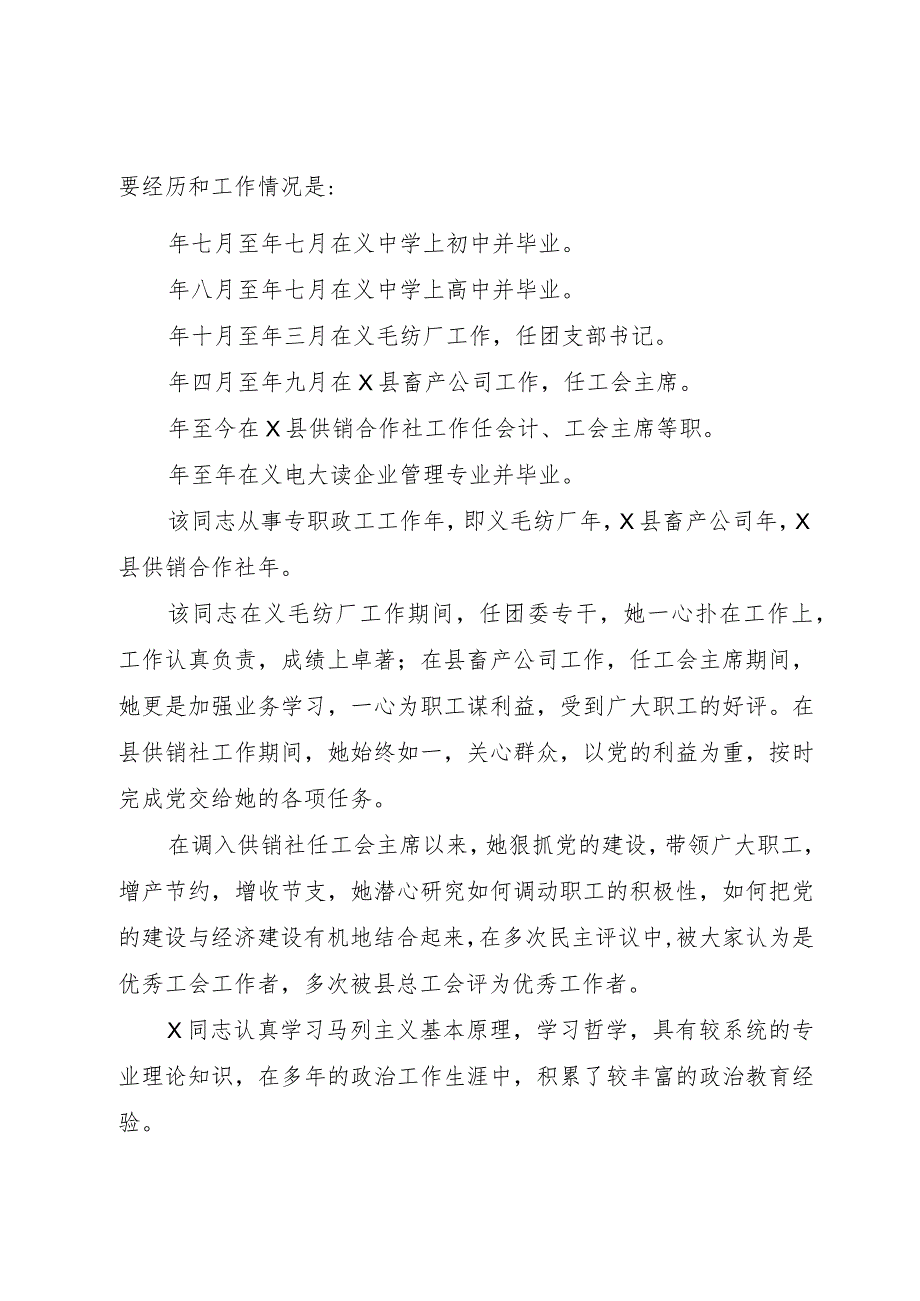 要经历和工作情况是：

年七月至年七月在义中学上初中并毕业。

年八月至年七月在义中学上高中并毕业。

年十月至年三月在义毛纺厂工作，任团支部书记。

年四月至年九月在X县畜产公司工作，任工会主席。

年至今在X县供销合作社工作任会计、工会主席等职。

年至年在义电大读企业管理专业并毕业。

该同志从事专职政工工作年，即义毛纺厂年，X县畜产公司年，X县供销合作社年。

该同志在义毛纺厂工作期间，任团委专干，她一心扑在工作上，工作认真负责，成绩上卓著；在县畜产公司工作，任工会主席期间，她更是加强业务学习，一心为职工谋利益，受到广大职工的好评。在县供销社工作期间，她始终如一，关心群众，以党的利益为重，按时完成党交给她的各项任务。

在调入供销社任工会主席以来，她狠抓党的建设，带领广大职工，增产节约，增收节支，她潜心研究如何调动职工的积极性，如何把党的建设与经济建设有机地结合起来，在多次民主评议中，被大家认为是优秀工会工作者，多次被县总工会评为优秀工作者。

X同志认真学习马列主义基本原理，学习哲学，具有较系统的专业理论知识，在多年的政治工作生涯中，积累了较丰富的政治教育经验。